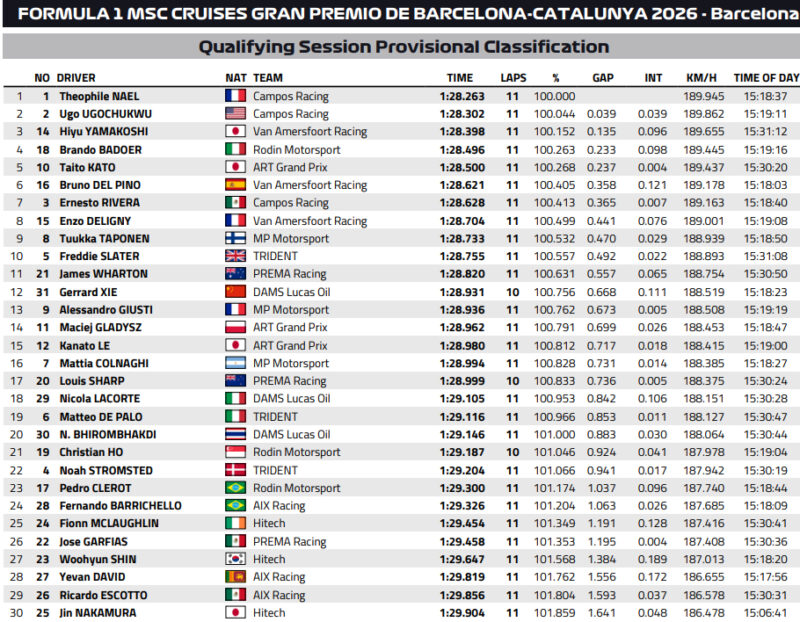 FORMULA 1 MSC CRUISES GRAN PREMIO DE BARCELONA-CATALUNYA 2026 - Barcelona

Qualifying Session Provisional Classification

|  | NO | DRIVER | NAT | TEAM | TIME | LAPS | % | GAP | INT | KM/H | TIME OF DAY |
|---|---|---|---|---|---|---|---|---|---|---|---|
| 1 | 1 | Theophile NAEL |  | Campos Racing | 1:28.263 | 11 | 100.000 |  |  | 189.945 | 15:18:37 |
| 2 | 2 | Ugo UGOCHUKWU |  | Campos Racing | 1:28.302 | 11 | 100.044 | 0.039 | 0.039 | 189.862 | 15:19:11 |
| 3 | 14 | Hiyu YAMAKOSHI |  | Van Amersfoort Racing | 1:28.398 | 11 | 100.152 | 0.135 | 0.096 | 189.655 | 15:31:12 |
| 4 | 18 | Brando BADOER |  | Rodin Motorsport | 1:28.496 | 11 | 100.263 | 0.233 | 0.098 | 189.445 | 15:19:16 |
| 5 | 10 | Taito KATO |  | ART Grand Prix | 1:28.500 | 11 | 100.268 | 0.237 | 0.004 | 189.437 | 15:30:20 |
| 6 | 16 | Bruno DEL PINO |  | Van Amersfoort Racing | 1:28.621 | 11 | 100.405 | 0.358 | 0.121 | 189.178 | 15:18:03 |
| 7 | 3 | Ernesto RIVERA |  | Campos Racing | 1:28.628 | 11 | 100.413 | 0.365 | 0.007 | 189.163 | 15:18:40 |
| 8 | 15 | Enzo DELIGNY |  | Van Amersfoort Racing | 1:28.704 | 11 | 100.499 | 0.441 | 0.076 | 189.001 | 15:19:08 |
| 9 | 8 | Tuukka TAPONEN |  | MP Motorsport | 1:28.733 | 11 | 100.532 | 0.470 | 0.029 | 188.939 | 15:18:50 |
| 10 | 5 | Freddie SLATER |  | TRIDENT | 1:28.755 | 11 | 100.557 | 0.492 | 0.022 | 188.893 | 15:31:08 |
| 11 | 21 | James WHARTON |  | PREMA Racing | 1:28.820 | 11 | 100.631 | 0.557 | 0.065 | 188.754 | 15:30:50 |
| 12 | 31 | Gerrard XIE |  | DAMS Lucas Oil | 1:28.931 | 10 | 100.756 | 0.668 | 0.111 | 188.519 | 15:18:23 |
| 13 | 9 | Alessandro GIUSTI |  | MP Motorsport | 1:28.936 | 11 | 100.762 | 0.673 | 0.005 | 188.508 | 15:19:19 |
| 14 | 11 | Maciej GLADYSZ |  | ART Grand Prix | 1:28.962 | 11 | 100.791 | 0.699 | 0.026 | 188.453 | 15:18:47 |
| 15 | 12 | Kanato LE |  | ART Grand Prix | 1:28.980 | 11 | 100.812 | 0.717 | 0.018 | 188.415 | 15:19:00 |
| 16 | 7 | Mattia COLNAGHI |  | MP Motorsport | 1:28.994 | 11 | 100.828 | 0.731 | 0.014 | 188.385 | 15:18:27 |
| 17 | 20 | Louis SHARP |  | PREMA Racing | 1:28.999 | 10 | 100.833 | 0.736 | 0.005 | 188.375 | 15:30:24 |
| 18 | 29 | Nicola LACORTE |  | DAMS Lucas Oil | 1:29.105 | 11 | 100.953 | 0.842 | 0.106 | 188.151 | 15:30:28 |
| 19 | 6 | Matteo DE PALO |  | TRIDENT | 1:29.116 | 11 | 100.966 | 0.853 | 0.011 | 188.127 | 15:30:47 |
| 20 | 30 | N. BHIROMBHAKDI |  | DAMS Lucas Oil | 1:29.146 | 11 | 101.000 | 0.883 | 0.030 | 188.064 | 15:30:44 |
| 21 | 19 | Christian HO |  | Rodin Motorsport | 1:29.187 | 10 | 101.046 | 0.924 | 0.041 | 187.978 | 15:19:04 |
| 22 | 4 | Noah STROMSTED |  | TRIDENT | 1:29.204 | 11 | 101.066 | 0.941 | 0.017 | 187.942 | 15:30:19 |
| 23 | 17 | Pedro CLEROT |  | Rodin Motorsport | 1:29.300 | 11 | 101.174 | 1.037 | 0.096 | 187.740 | 15:18:44 |
| 24 | 28 | Fernando BARRICHELLO |  | AIX Racing | 1:29.326 | 11 | 101.204 | 1.063 | 0.026 | 187.685 | 15:18:09 |
| 25 | 24 | Fionn MCLAUGHLIN |  | Hitech | 1:29.454 | 11 | 101.349 | 1.191 | 0.128 | 187.416 | 15:30:41 |
| 26 | 22 | Jose GARFIAS |  | PREMA Racing | 1:29.458 | 11 | 101.353 | 1.195 | 0.004 | 187.408 | 15:30:36 |
| 27 | 23 | Woohyun SHIN |  | Hitech | 1:29.647 | 11 | 101.568 | 1.384 | 0.189 | 187.013 | 15:18:20 |
| 28 | 27 | Yevan DAVID |  | AIX Racing | 1:29.819 | 11 | 101.762 | 1.556 | 0.172 | 186.655 | 15:17:56 |
| 29 | 26 | Ricardo ESCOTTO |  | AIX Racing | 1:29.856 | 11 | 101.804 | 1.593 | 0.037 | 186.578 | 15:30:31 |
| 30 | 25 | Jin NAKAMURA |  | Hitech | 1:29.904 | 11 | 101.859 | 1.641 | 0.048 | 186.478 | 15:06:41 |